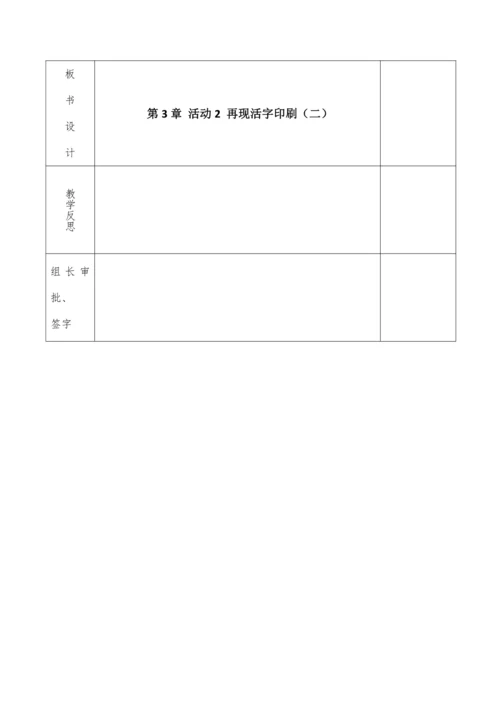 | 板书设计 | 第 3 章 活动 2 再现活字印刷（二） | |
|---|---|---|
| 教学反思 | | |
| 组长审批、签字 | | |